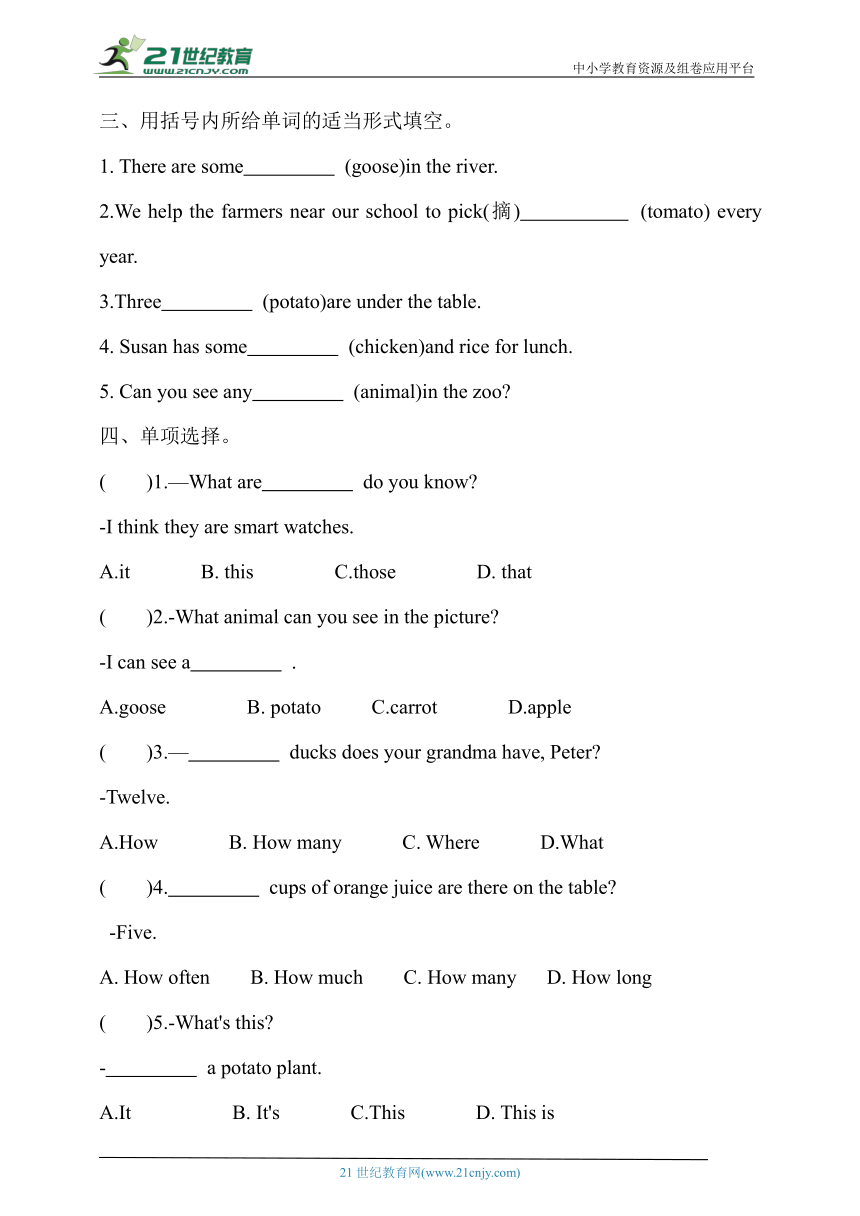 21世纪教育
www.21cnjy.com
中小学教育资源及组卷应用平台

三、用括号内所给单词的适当形式填空。

1. There are some_________ (goose)in the river.

2.We help the farmers near our school to pick(摘)___________ (tomato) every year.

3.Three_________ (potato)are under the table.

4. Susan has some_________ (chicken)and rice for lunch.

5. Can you see any_________ (animal)in the zoo?

四、单项选择。

( )1.—What are_________ do you know?

-I think they are smart watches.

A.it B. this C.those D. that

( )2.-What animal can you see in the picture?

-I can see a_________ .

A.goose B. potato C.carrot D.apple

( )3.—_________ ducks does your grandma have, Peter?

-Twelve.

A.How B. How many C. Where D.What

( )4._________ cups of orange juice are there on the table?

-Five.

A. How often B. How much C. How many D. How long

( )5.-What's this?

-_________ a potato plant.

A.It B. It's C.This D. This is

21 世纪教育网(www.21cnjy.com)